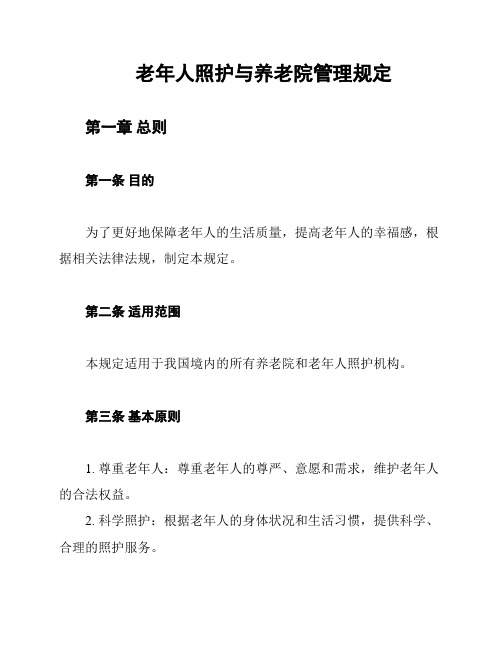 老年人照护与养老院管理规定

第一章 总则

第一条 目的

为了更好地保障老年人的生活质量，提高老年人的幸福感，根据相关法律法规，制定本规定。

第二条 适用范围

本规定适用于我国境内的所有养老院和老年人照护机构。

第三条 基本原则

1. 尊重老年人：尊重老年人的尊严、意愿和需求，维护老年人的合法权益。
2. 科学照护：根据老年人的身体状况和生活习惯，提供科学、合理的照护服务。